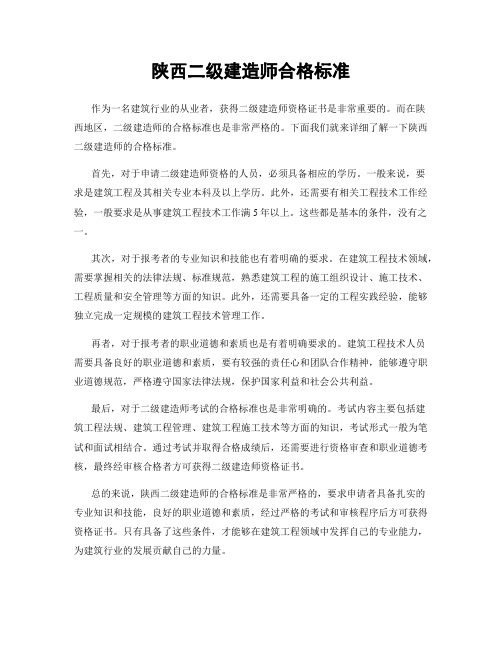 陕西二级建造师合格标准

作为一名建筑行业的从业者，获得二级建造师资格证书是非常重要的。而在陕西地区，二级建造师的合格标准也是非常严格的。下面我们就来详细了解一下陕西二级建造师的合格标准。

首先，对于申请二级建造师资格的人员，必须具备相应的学历。一般来说，要求是建筑工程及其相关专业本科及以上学历。此外，还需要有相关工程技术工作经验，一般要求是从事建筑工程技术工作满5年以上。这些都是基本的条件，没有之一。

其次，对于报考者的专业知识和技能也有着明确的要求。在建筑工程技术领域，需要掌握相关的法律法规、标准规范，熟悉建筑工程的施工组织设计、施工技术、工程质量和安全管理等方面的知识。此外，还需要具备一定的工程实践经验，能够独立完成一定规模的建筑工程技术管理工作。

再者，对于报考者的职业道德和素质也是有着明确要求的。建筑工程技术人员需要具备良好的职业道德和素质，要有较强的责任心和团队合作精神，能够遵守职业道德规范，严格遵守国家法律法规，保护国家利益和社会公共利益。

最后，对于二级建造师考试的合格标准也是非常明确的。考试内容主要包括建筑工程法规、建筑工程管理、建筑工程施工技术等方面的知识，考试形式一般为笔试和面试相结合。通过考试并取得合格成绩后，还需要进行资格审查和职业道德考核，最终经审核合格者方可获得二级建造师资格证书。

总的来说，陕西二级建造师的合格标准是非常严格的，要求申请者具备扎实的专业知识和技能，良好的职业道德和素质，经过严格的考试和审核程序后方可获得资格证书。只有具备了这些条件，才能够在建筑工程领域中发挥自己的专业能力，为建筑行业的发展贡献自己的力量。